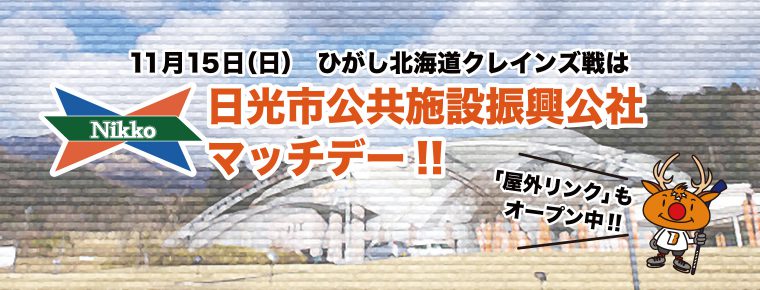 11月15日(日)　ひがし北海道クレインズ戦は

Nikko

日光市公共施設振興公社
マッチデー!!

「屋外リンク」も
オープン中!!